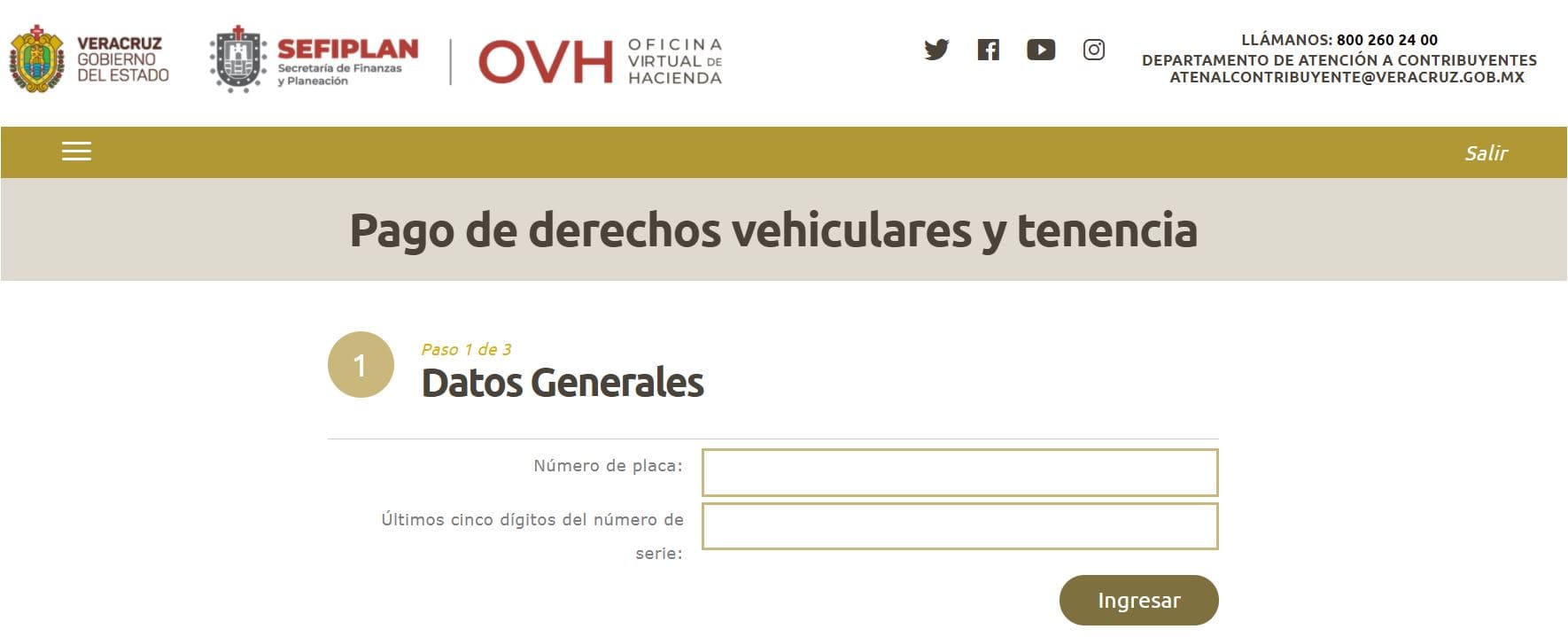 VERACRUZ
GOBIERNO
DEL ESTADO

SEFIPLAN
Secretaría de Finanzas
y Planeación

OVH OFICINA VIRTUAL DE HACIENDA

LLÁMANOS: 800 260 24 00
DEPARTAMENTO DE ATENCIÓN A CONTRIBUYENTES
ATENALCONTRIBUYENTE@VERACRUZ.GOB.MX

Salir

Pago de derechos vehiculares y tenencia

1
Paso 1 de 3
Datos Generales

Número de placa:

Últimos cinco dígitos del número de serie:

Ingresar